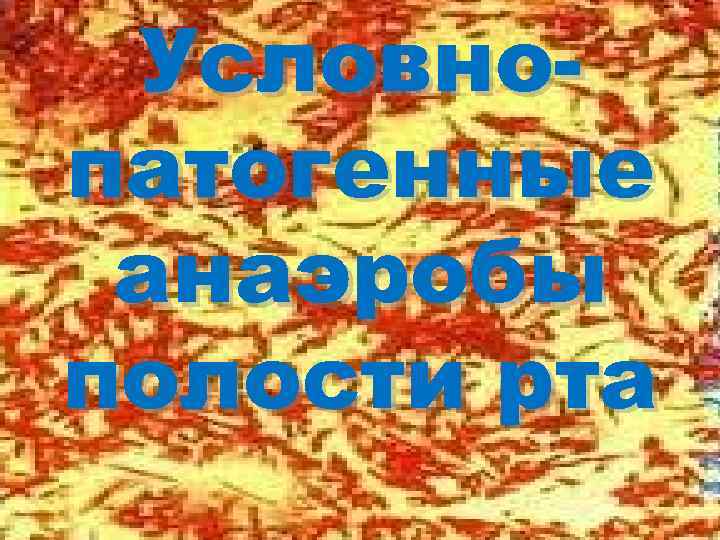 Условно-патогенные анаэробы полости рта